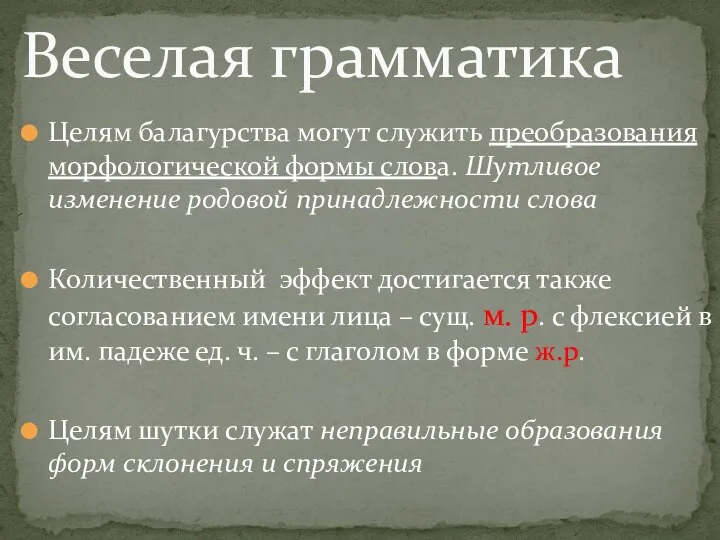 Веселая грамматика

Целям балагурства могут служить преобразования морфологической формы слова. Шутливое изменение родовой принадлежности слова

Количественный эффект достигается также согласованием имени лица – сущ. м. р. с флексией в им. падеже ед. ч. – с глаголом в форме ж.р.

Целям шутки служат неправильные образования форм склонения и спряжения